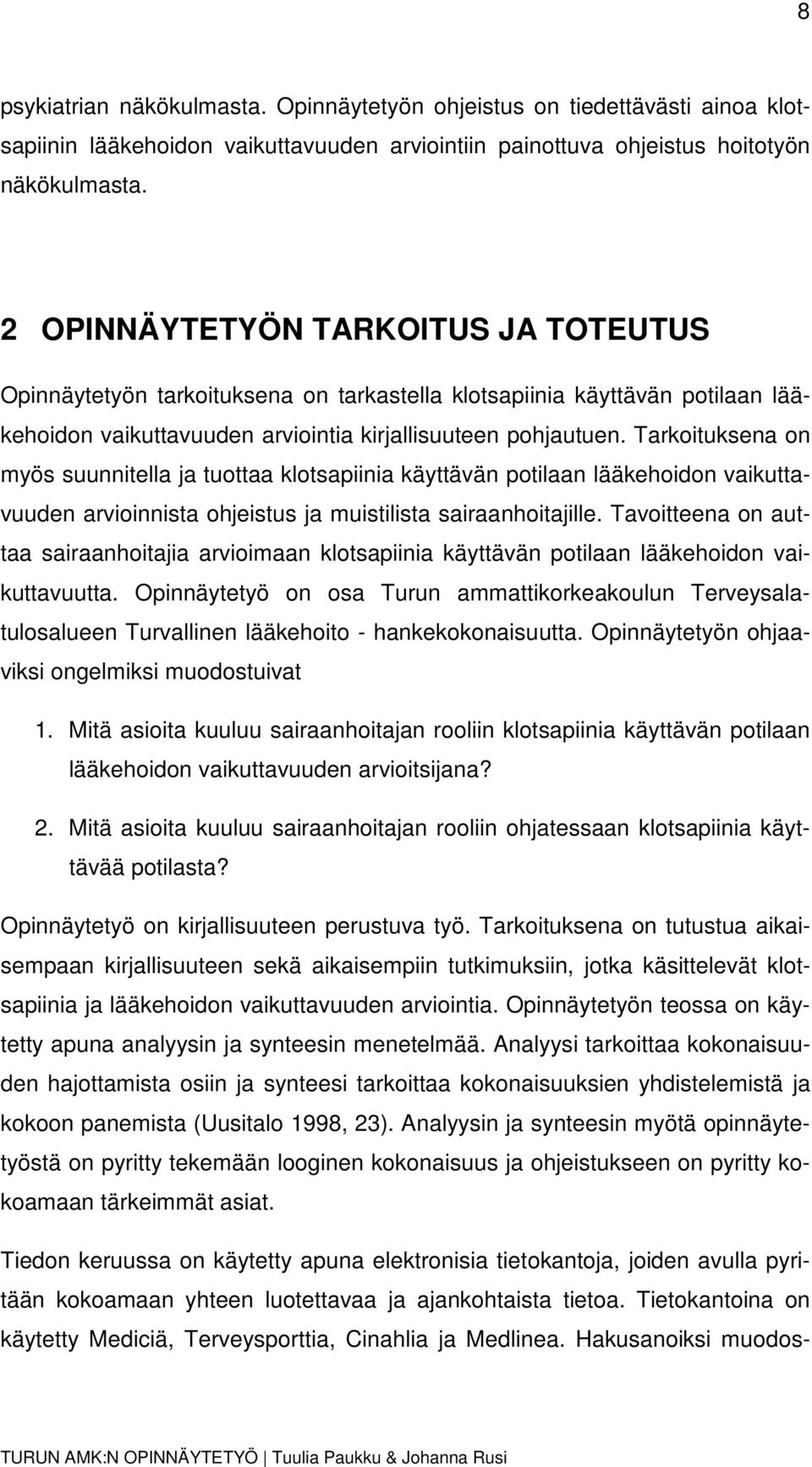 8

psykiatrian näkökulmasta. Opinnäytetyön ohjeistus on tiedettävästi ainoa klotsapiinin lääkehoidon vaikuttavuuden arviointiin painottuva ohjeistus hoitotyön näkökulmasta.

2 OPINNÄYTETYÖN TARKOITUS JA TOTEUTUS

Opinnäytetyön tarkoituksena on tarkastella klotsapiinia käyttävän potilaan lääkehoidon vaikuttavuuden arviointia kirjallisuuteen pohjautuen. Tarkoituksena on myös suunnitella ja tuottaa klotsapiinia käyttävän potilaan lääkehoidon vaikuttavuuden arvioinnista ohjeistus ja muistilista sairaanhoitajille. Tavoitteena on auttaa sairaanhoitajia arvioimaan klotsapiinia käyttävän potilaan lääkehoidon vaikuttavuutta. Opinnäytetyö on osa Turun ammattikorkeakoulun Terveysalatulosalueen Turvallinen lääkehoito - hankekokonaisuutta. Opinnäytetyön ohjaaviksi ongelmiksi muodostuivat

1. Mitä asioita kuuluu sairaanhoitajan rooliin klotsapiinia käyttävän potilaan lääkehoidon vaikuttavuuden arvioitsijana?

2. Mitä asioita kuuluu sairaanhoitajan rooliin ohjatessaan klotsapiinia käyttävää potilasta?

Opinnäytetyö on kirjallisuuteen perustuva työ. Tarkoituksena on tutustua aikaisempaan kirjallisuuteen sekä aikaisempiin tutkimuksiin, jotka käsittelevät klotsapiinia ja lääkehoidon vaikuttavuuden arviointia. Opinnäytetyön teossa on käytetty apuna analyysin ja synteesin menetelmää. Analyysi tarkoittaa kokonaisuuden hajottamista osiin ja synteesi tarkoittaa kokonaisuuksien yhdistelemistä ja kokoon panemista (Uusitalo 1998, 23). Analyysin ja synteesin myötä opinnäytetyöstä on pyritty tekemään looginen kokonaisuus ja ohjeistukseen on pyritty kokoamaan tärkeimmät asiat.

Tiedon keruussa on käytetty apuna elektronisia tietokantoja, joiden avulla pyritään kokoamaan yhteen luotettavaa ja ajankohtaista tietoa. Tietokantoina on käytetty Mediciä, Terveysporttia, Cinahlia ja Medlinea. Hakusanoiksi muodos-

TURUN AMK:N OPINNÄYTETYÖ | Tuulia Paukku & Johanna Rusi